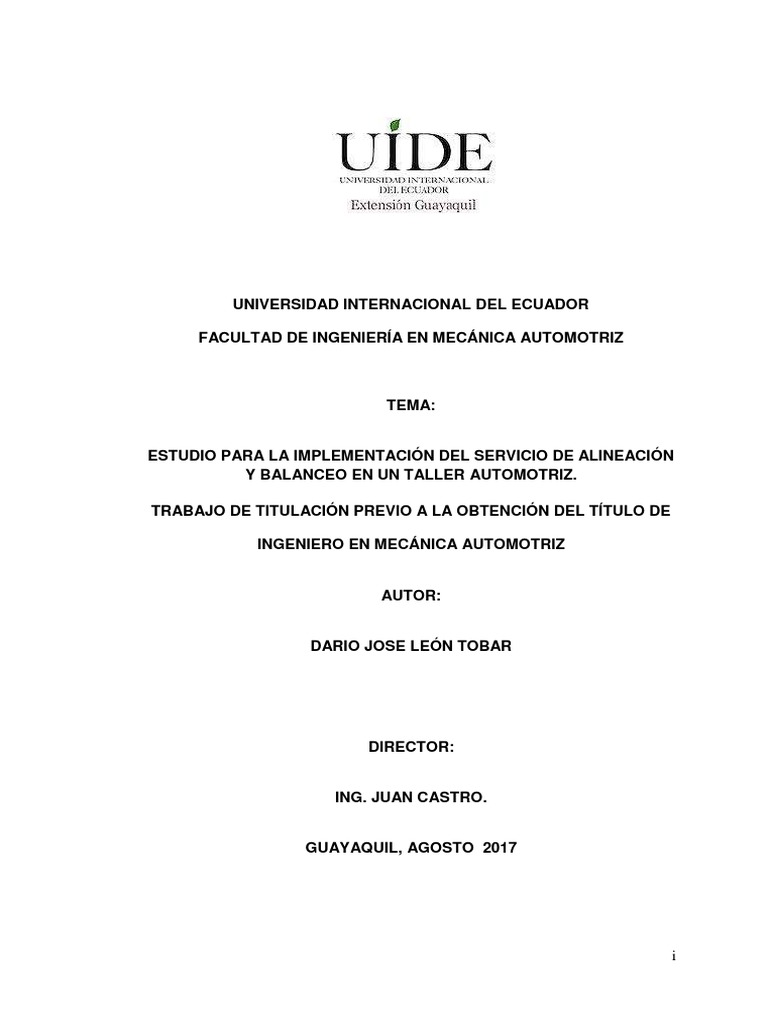 UIDE
UNIVERSIDAD INTERNACIONAL DEL ECUADOR
Extensión Guayaquil

UNIVERSIDAD INTERNACIONAL DEL ECUADOR

FACULTAD DE INGENIERÍA EN MECÁNICA AUTOMOTRIZ

TEMA:

ESTUDIO PARA LA IMPLEMENTACIÓN DEL SERVICIO DE ALINEACIÓN Y BALANCEO EN UN TALLER AUTOMOTRIZ.

TRABAJO DE TITULACIÓN PREVIO A LA OBTENCIÓN DEL TÍTULO DE

INGENIERO EN MECÁNICA AUTOMOTRIZ

AUTOR:

DARIO JOSE LEÓN TOBAR

DIRECTOR:

ING. JUAN CASTRO.

GUAYAQUIL, AGOSTO 2017

i